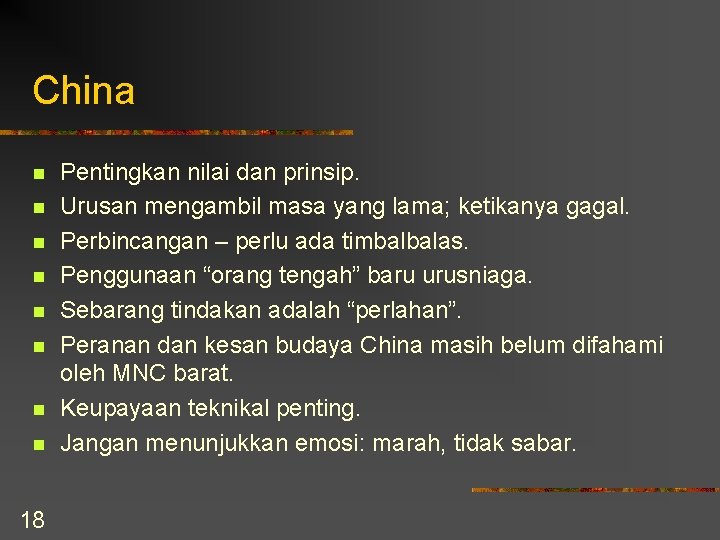 China

• Pentingkan nilai dan prinsip.
• Urusan mengambil masa yang lama; ketikanya gagal.
• Perbincangan – perlu ada timbalbalas.
• Penggunaan "orang tengah" baru urusniaga.
• Sebarang tindakan adalah "perlahan".
• Peranan dan kesan budaya China masih belum difahami oleh MNC barat.
• Keupayaan teknikal penting.
• Jangan menunjukkan emosi: marah, tidak sabar.

18